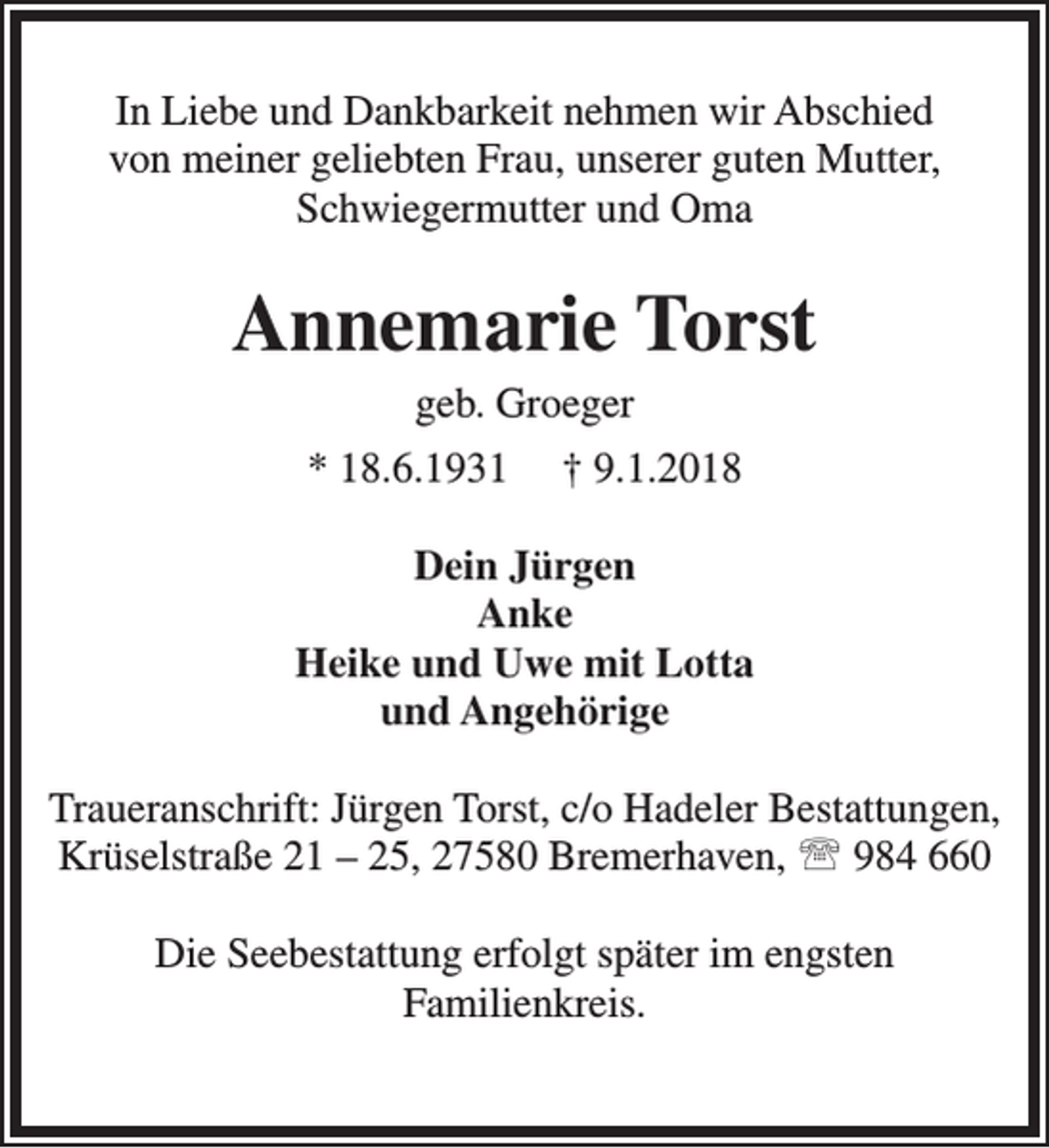 In Liebe und Dankbarkeit nehmen wir Abschied von meiner geliebten Frau, unserer guten Mutter, Schwiegermutter und Oma

Annemarie Torst

geb. Groeger

* 18.6.1931 † 9.1.2018

Dein Jürgen
Anke
Heike und Uwe mit Lotta
und Angehörige

Traueranschrift: Jürgen Torst, c/o Hadeler Bestattungen, Krüselstraße 21 – 25, 27580 Bremerhaven, ☏ 984 660

Die Seebestattung erfolgt später im engsten Familienkreis.